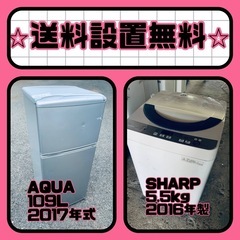 ☆送料設置無料☆

AQUA
109L
2017年式

SHARP
5.5kg
2016年製